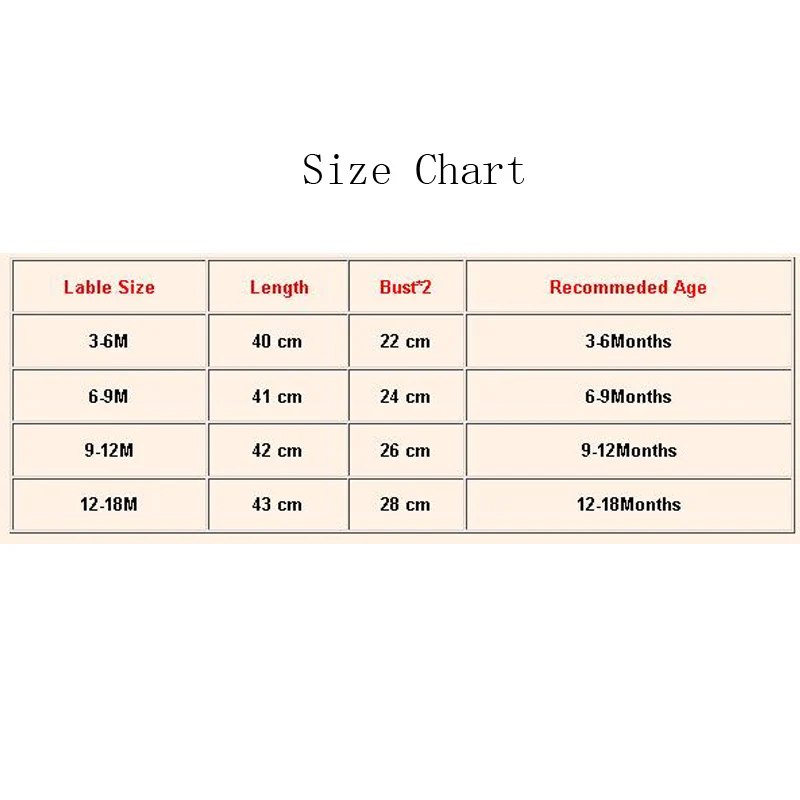 Size Chart

| Lable Size | Length | Bust*2 | Recommeded Age |
|---|---|---|---|
| 3-6M | 40 cm | 22 cm | 3-6Months |
| 6-9M | 41 cm | 24 cm | 6-9Months |
| 9-12M | 42 cm | 26 cm | 9-12Months |
| 12-18M | 43 cm | 28 cm | 12-18Months |